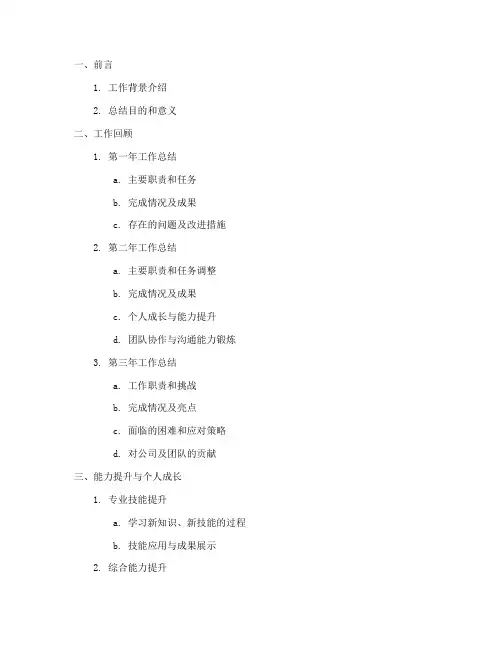 一、前言

1. 工作背景介绍

2. 总结目的和意义

二、工作回顾

1. 第一年工作总结

a. 主要职责和任务

b. 完成情况及成果

c. 存在的问题及改进措施

2. 第二年工作总结

a. 主要职责和任务调整

b. 完成情况及成果

c. 个人成长与能力提升

d. 团队协作与沟通能力锻炼

3. 第三年工作总结

a. 工作职责和挑战

b. 完成情况及亮点

c. 面临的困难和应对策略

d. 对公司及团队的贡献

三、能力提升与个人成长

1. 专业技能提升

a. 学习新知识、新技能的过程

b. 技能应用与成果展示

2. 综合能力提升